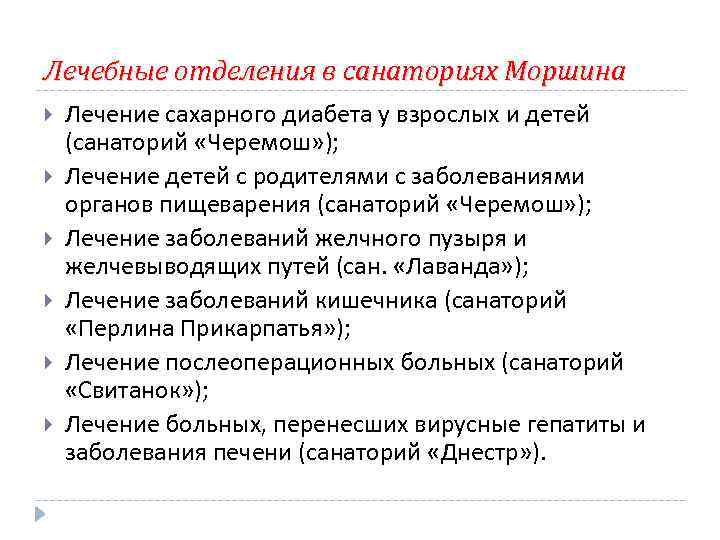 Лечебные отделения в санаториях Моршина

Лечение сахарного диабета у взрослых и детей (санаторий «Черемош»);

Лечение детей с родителями с заболеваниями органов пищеварения (санаторий «Черемош»);

Лечение заболеваний желчного пузыря и желчевыводящих путей (сан. «Лаванда»);

Лечение заболеваний кишечника (санаторий «Перлина Прикарпатья»);

Лечение послеоперационных больных (санаторий «Свитанок»);

Лечение больных, перенесших вирусные гепатиты и заболевания печени (санаторий «Днестр»).